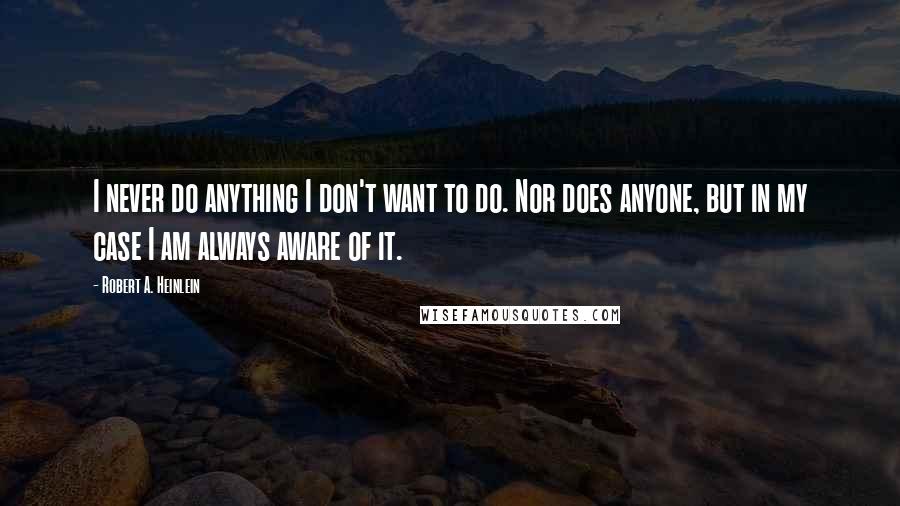 I never do anything I don't want to do. Nor does anyone, but in my case I am always aware of it.

- Robert A. Heinlein

WISEFAMOUSQUOTES.COM